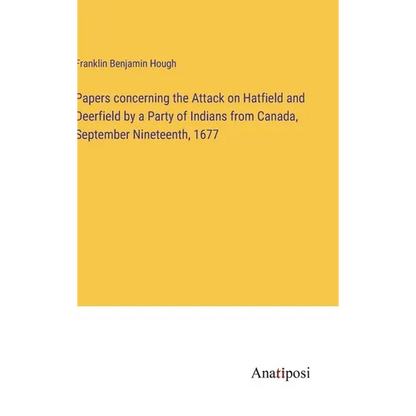 Franklin Benjamin Hough

Papers concerning the Attack on Hatfield and Deerfield by a Party of Indians from Canada, September Nineteenth, 1677

Anatiposi